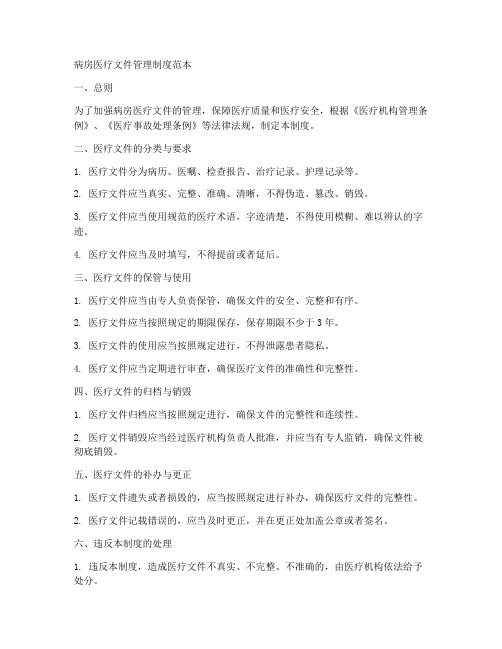 病房医疗文件管理制度范本

一、总则

为了加强病房医疗文件的管理，保障医疗质量和医疗安全，根据《医疗机构管理条例》、《医疗事故处理条例》等法律法规，制定本制度。

二、医疗文件的分类与要求

1. 医疗文件分为病历、医嘱、检查报告、治疗记录、护理记录等。

2. 医疗文件应当真实、完整、准确、清晰，不得伪造、篡改、销毁。

3. 医疗文件应当使用规范的医疗术语，字迹清楚，不得使用模糊、难以辨认的字迹。

4. 医疗文件应当及时填写，不得提前或者延后。

三、医疗文件的保管与使用

1. 医疗文件应当由专人负责保管，确保文件的安全、完整和有序。

2. 医疗文件应当按照规定的期限保存，保存期限不少于 3 年。

3. 医疗文件的使用应当按照规定进行，不得泄露患者隐私。

4. 医疗文件应当定期进行审查，确保医疗文件的准确性和完整性。

四、医疗文件的归档与销毁

1. 医疗文件归档应当按照规定进行，确保文件的完整性和连续性。

2. 医疗文件销毁应当经过医疗机构负责人批准，并应当有专人监销，确保文件被彻底销毁。

五、医疗文件的补办与更正

1. 医疗文件遗失或者损毁的，应当按照规定进行补办，确保医疗文件的完整性。

2. 医疗文件记载错误的，应当及时更正，并在更正处加盖公章或者签名。

六、违反本制度的处理

1. 违反本制度，造成医疗文件不真实、不完整、不准确的，由医疗机构依法给予处分。